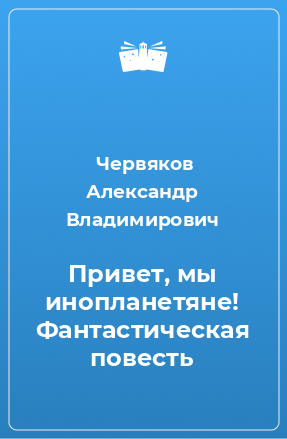 Червяков Александр Владимирович

Привет, мы инопланетяне! Фантастическая повесть